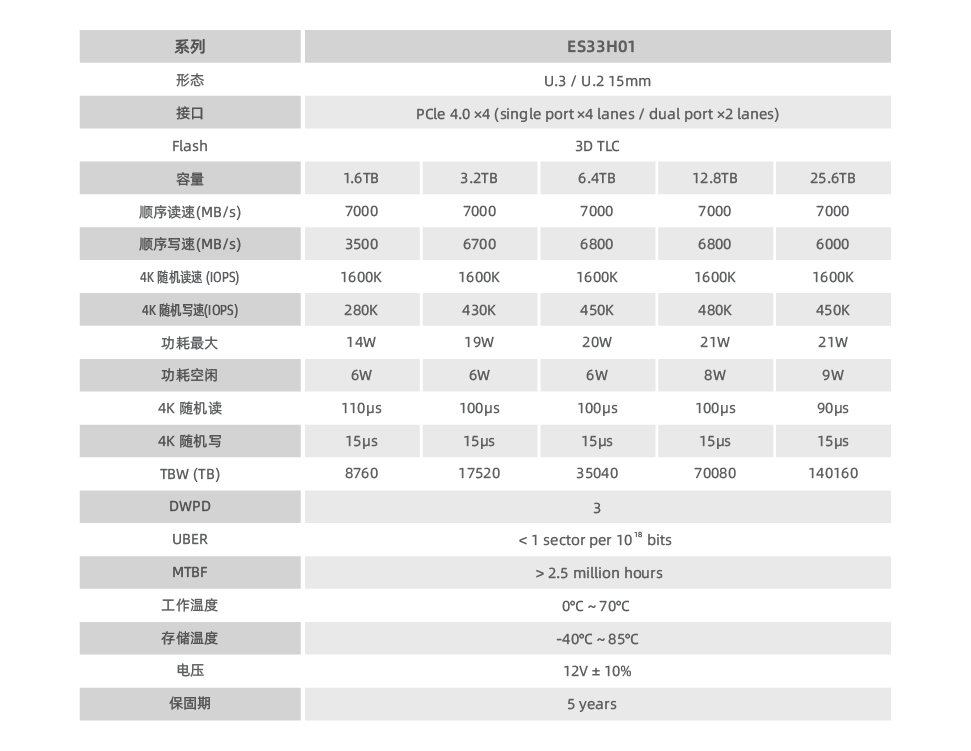 | 系列 | ES33H01 | | | | |
|---|---|---|---|---|---|
| 形态 | U.3 / U.2 15mm | | | | |
| 接口 | PCle 4.0 ×4 (single port ×4 lanes / dual port ×2 lanes) | | | | |
| Flash | 3D TLC | | | | |
| 容量 | 1.6TB | 3.2TB | 6.4TB | 12.8TB | 25.6TB |
| 顺序读速(MB/s) | 7000 | 7000 | 7000 | 7000 | 7000 |
| 顺序写速(MB/s) | 3500 | 6700 | 6800 | 6800 | 6000 |
| 4K 随机读速 (IOPS) | 1600K | 1600K | 1600K | 1600K | 1600K |
| 4K 随机写速(IOPS) | 280K | 430K | 450K | 480K | 450K |
| 功耗最大 | 14W | 19W | 20W | 21W | 21W |
| 功耗空闲 | 6W | 6W | 6W | 8W | 9W |
| 4K 随机读 | 110μs | 100μs | 100μs | 100μs | 90μs |
| 4K 随机写 | 15μs | 15μs | 15μs | 15μs | 15μs |
| TBW (TB) | 8760 | 17520 | 35040 | 70080 | 140160 |
| DWPD | 3 | | | | |
| UBER | < 1 sector per $10^{18}$ bits | | | | |
| MTBF | > 2.5 million hours | | | | |
| 工作温度 | 0℃ ~ 70℃ | | | | |
| 存储温度 | -40℃ ~ 85℃ | | | | |
| 电压 | 12V ± 10% | | | | |
| 保固期 | 5 years | | | | |